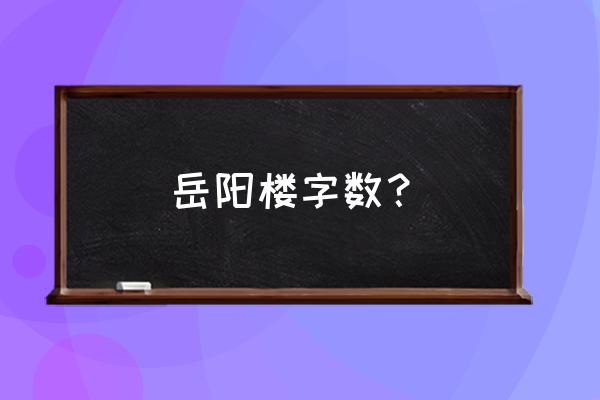 岳阳楼字数？